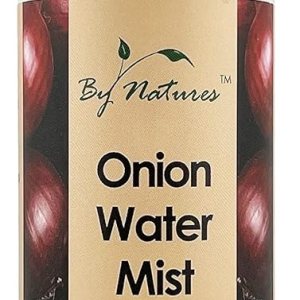 By Natures™

Onion Water Mist